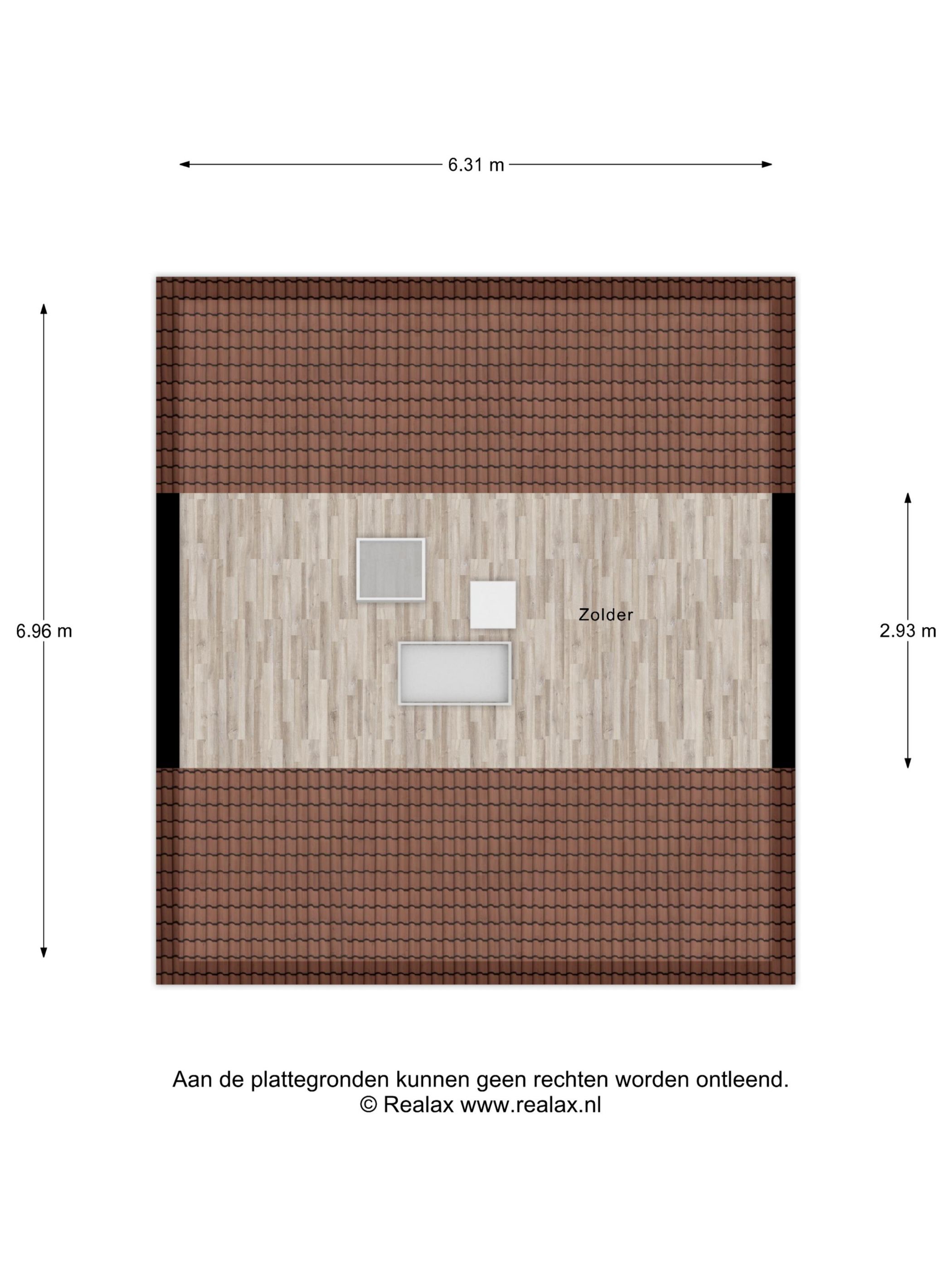 6.31 m

6.96 m

Zolder

2.93 m

Aan de plattegronden kunnen geen rechten worden ontleend.
© Realax www.realax.nl